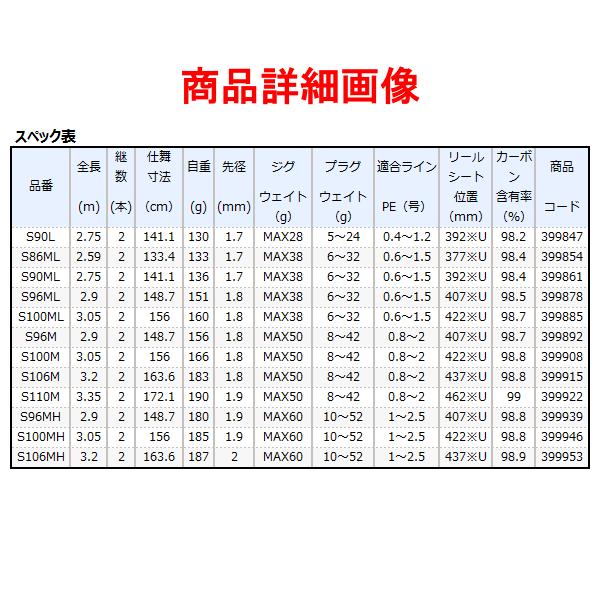 商品詳細画像

スペック表

| 品番 | 全長(m) | 継数(本) | 仕舞寸法(cm) | 自重(g) | 先径(mm) | ジグウェイト(g) | プラグウェイト(g) | 適合ラインPE(号) | リールシート位置(mm) | カーボン含有率(%) | 商品コード |
|---|---|---|---|---|---|---|---|---|---|---|---|
| S90L | 2.75 | 2 | 141.1 | 130 | 1.7 | MAX28 | 5~24 | 0.4~1.2 | 392※U | 98.2 | 399847 |
| S86ML | 2.59 | 2 | 133.4 | 133 | 1.7 | MAX38 | 6~32 | 0.6~1.5 | 377※U | 98.4 | 399854 |
| S90ML | 2.75 | 2 | 141.1 | 136 | 1.7 | MAX38 | 6~32 | 0.6~1.5 | 392※U | 98.4 | 399861 |
| S96ML | 2.9 | 2 | 148.7 | 151 | 1.8 | MAX38 | 6~32 | 0.6~1.5 | 407※U | 98.5 | 399878 |
| S100ML | 3.05 | 2 | 156 | 160 | 1.8 | MAX38 | 6~32 | 0.6~1.5 | 422※U | 98.7 | 399885 |
| S96M | 2.9 | 2 | 148.7 | 156 | 1.8 | MAX50 | 8~42 | 0.8~2 | 407※U | 98.7 | 399892 |
| S100M | 3.05 | 2 | 156 | 166 | 1.8 | MAX50 | 8~42 | 0.8~2 | 422※U | 98.8 | 399908 |
| S106M | 3.2 | 2 | 163.6 | 183 | 1.8 | MAX50 | 8~42 | 0.8~2 | 437※U | 98.8 | 399915 |
| S110M | 3.35 | 2 | 172.1 | 190 | 1.9 | MAX50 | 8~42 | 0.8~2 | 462※U | 99 | 399922 |
| S96MH | 2.9 | 2 | 148.7 | 180 | 1.9 | MAX60 | 10~52 | 1~2.5 | 407※U | 98.8 | 399939 |
| S100MH | 3.05 | 2 | 156 | 185 | 1.9 | MAX60 | 10~52 | 1~2.5 | 422※U | 98.8 | 399946 |
| S106MH | 3.2 | 2 | 163.6 | 187 | 2 | MAX60 | 10~52 | 1~2.5 | 437※U | 98.9 | 399953 |